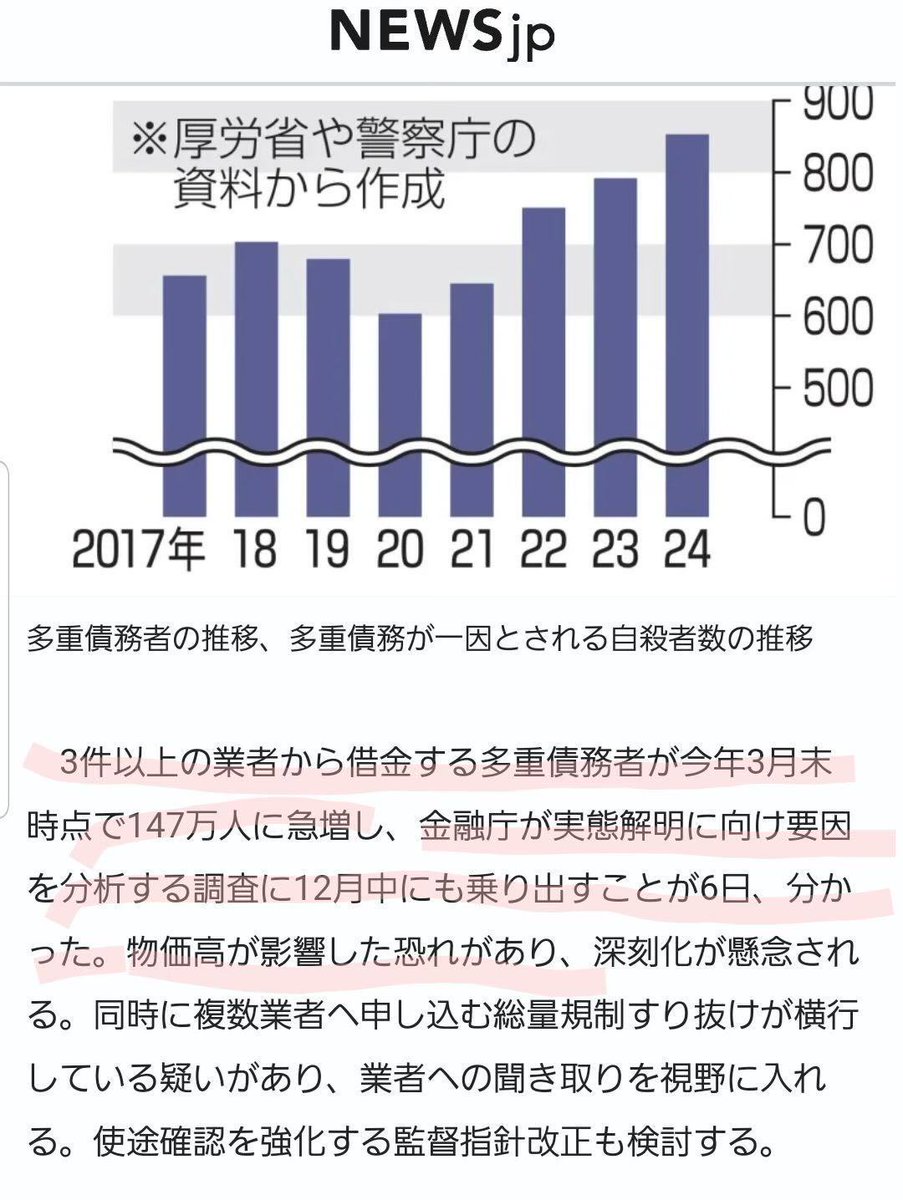 NEWSjp

※厚労省や警察庁の資料から作成

900
800
700
600
500
0

2017年 18 19 20 21 22 23 24

多重債務者の推移、多重債務が一因とされる自殺者数の推移

3件以上の業者から借金する多重債務者が今年3月末時点で147万人に急増し、金融庁が実態解明に向け要因を分析する調査に12月中にも乗り出すことが6日、分かった。物価高が影響した恐れがあり、深刻化が懸念される。同時に複数業者へ申し込む総量規制すり抜けが横行している疑いがあり、業者への聞き取りを視野に入れる。使途確認を強化する監督指針改正も検討する。